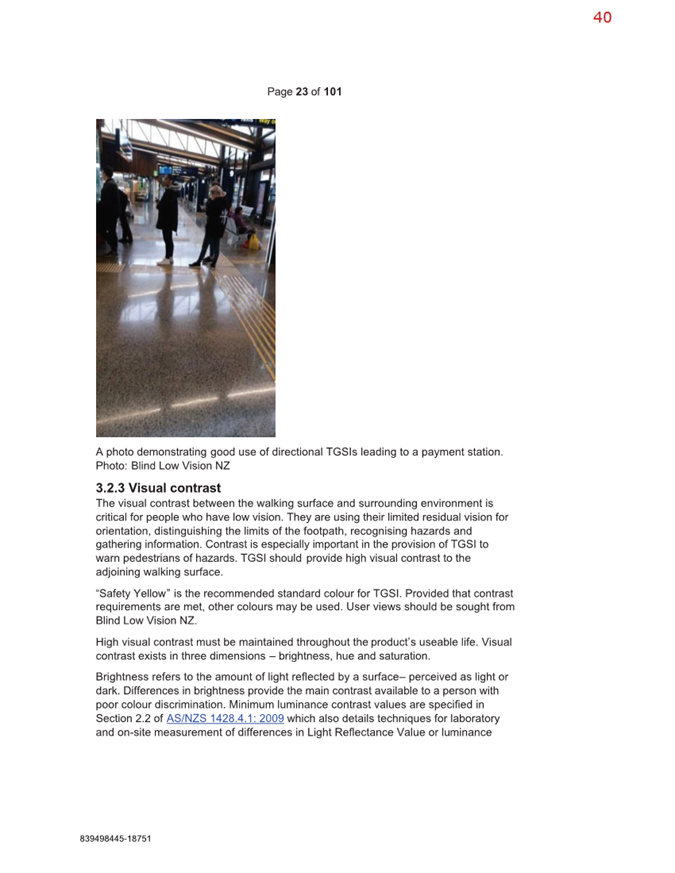 40

Page 23 of 101

A photo demonstrating good use of directional TGSIs leading to a payment station. Photo: Blind Low Vision NZ

3.2.3 Visual contrast

The visual contrast between the walking surface and surrounding environment is critical for people who have low vision. They are using their limited residual vision for orientation, distinguishing the limits of the footpath, recognising hazards and gathering information. Contrast is especially important in the provision of TGSI to warn pedestrians of hazards. TGSI should provide high visual contrast to the adjoining walking surface.

“Safety Yellow” is the recommended standard colour for TGSI. Provided that contrast requirements are met, other colours may be used. User views should be sought from Blind Low Vision NZ.

High visual contrast must be maintained throughout the product’s useable life. Visual contrast exists in three dimensions – brightness, hue and saturation.

Brightness refers to the amount of light reflected by a surface– perceived as light or dark. Differences in brightness provide the main contrast available to a person with poor colour discrimination. Minimum luminance contrast values are specified in Section 2.2 of AS/NZS 1428.4.1: 2009 which also details techniques for laboratory and on-site measurement of differences in Light Reflectance Value or luminance

839498445-18751